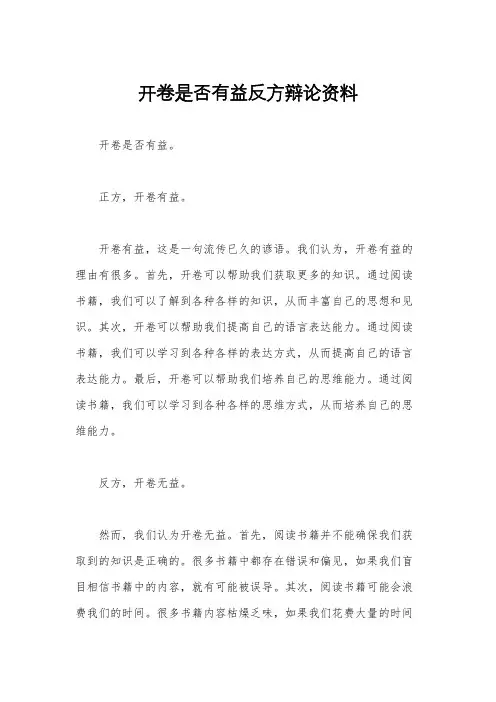 开卷是否有益反方辩论资料

开卷是否有益。

正方，开卷有益。

开卷有益，这是一句流传已久的谚语。我们认为，开卷有益的理由有很多。首先，开卷可以帮助我们获取更多的知识。通过阅读书籍，我们可以了解到各种各样的知识，从而丰富自己的思想和见识。其次，开卷可以帮助我们提高自己的语言表达能力。通过阅读书籍，我们可以学习到各种各样的表达方式，从而提高自己的语言表达能力。最后，开卷可以帮助我们培养自己的思维能力。通过阅读书籍，我们可以学习到各种各样的思维方式，从而培养自己的思维能力。

反方，开卷无益。

然而，我们认为开卷无益。首先，阅读书籍并不能确保我们获取到的知识是正确的。很多书籍中都存在错误和偏见，如果我们盲目相信书籍中的内容，就有可能被误导。其次，阅读书籍可能会浪费我们的时间。很多书籍内容枯燥乏味，如果我们花费大量的时间